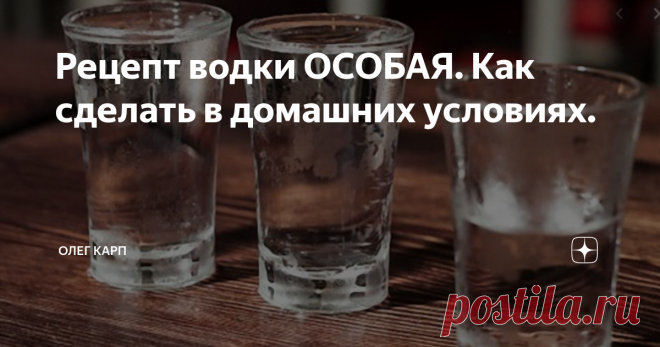 Рецепт водки ОСОБАЯ. Как сделать в домашних условиях.

ОЛЕГ КАРП

postila.ru